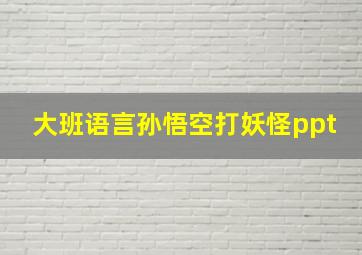 大班语言孙悟空打妖怪ppt